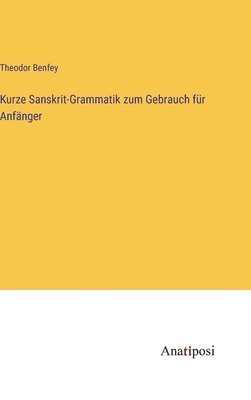 Theodor Benfey

Kurze Sanskrit-Grammatik zum Gebrauch für Anfänger

Anatiposi